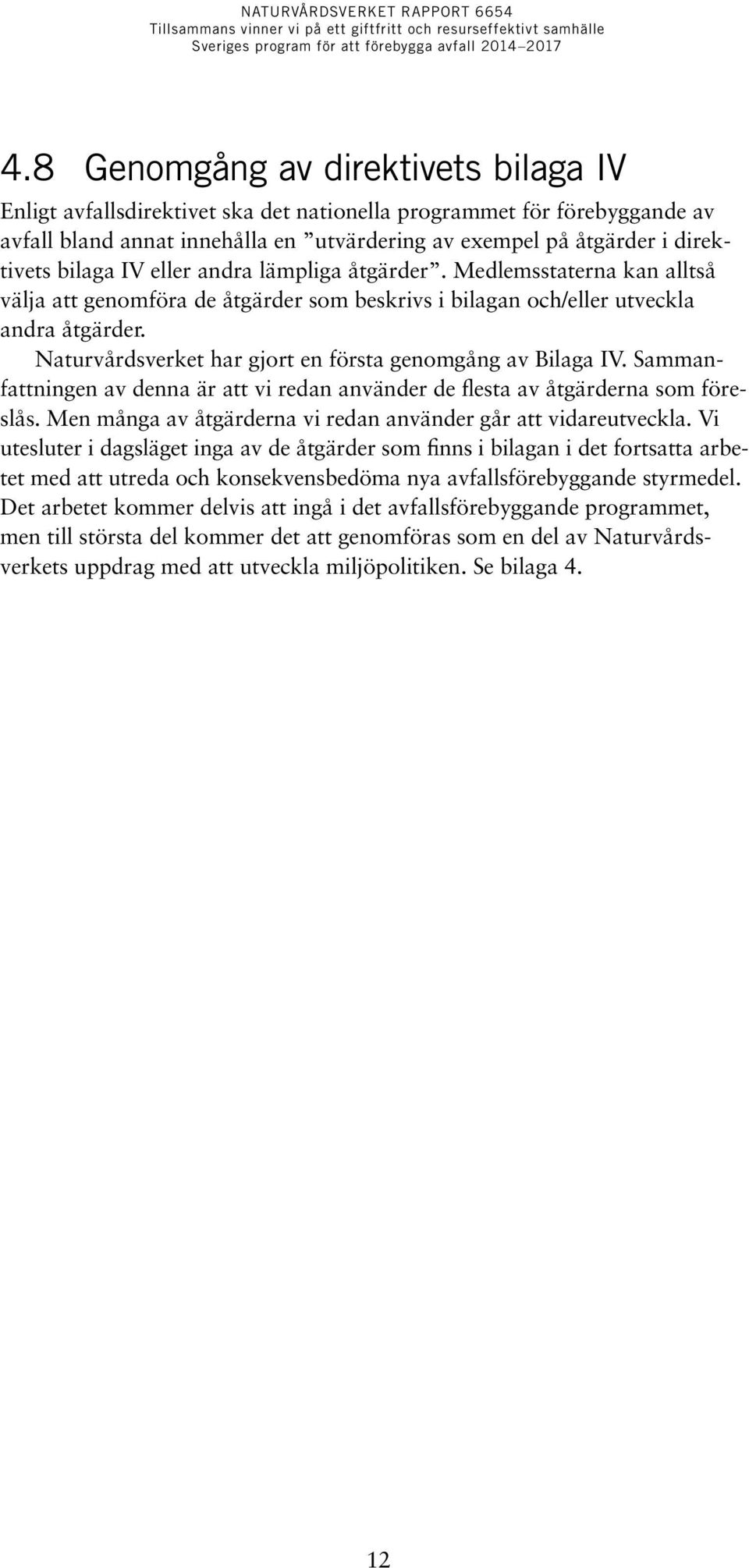 NATURVÅRDSVERKET RAPPORT 6654
Tillsammans vinner vi på ett giftfritt och resurseffektivt samhälle
Sveriges program för att förebygga avfall 2014–2017

4.8 Genomgång av direktivets bilaga IV

Enligt avfallsdirektivet ska det nationella programmet för förebyggande av avfall bland annat innehålla en ”utvärdering av exempel på åtgärder i direktivets bilaga IV eller andra lämpliga åtgärder”. Medlemsstaterna kan alltså välja att genomföra de åtgärder som beskrivs i bilagan och/eller utveckla andra åtgärder.

Naturvårdsverket har gjort en första genomgång av Bilaga IV. Sammanfattningen av denna är att vi redan använder de flesta av åtgärderna som föreslås. Men många av åtgärderna vi redan använder går att vidareutveckla. Vi utesluter i dagsläget inga av de åtgärder som finns i bilagan i det fortsatta arbetet med att utreda och konsekvensbedöma nya avfallsförebyggande styrmedel. Det arbetet kommer delvis att ingå i det avfallsförebyggande programmet, men till största del kommer det att genomföras som en del av Naturvårdsverkets uppdrag med att utveckla miljöpolitiken. Se bilaga 4.

12